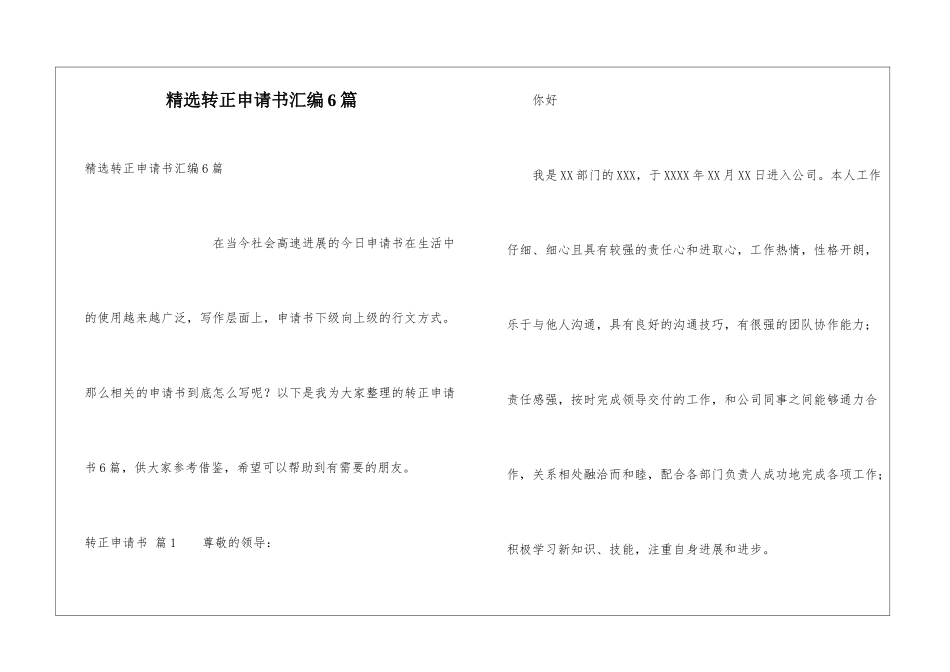 精选转正申请书汇编6篇

精选转正申请书汇编6篇

在当今社会高速进展的今日申请书在生活中的使用越来越广泛，写作层面上，申请书下级向上级的行文方式。那么相关的申请书到底怎么写呢？以下是我为大家整理的转正申请书6篇，供大家参考借鉴，希望可以帮助到有需要的朋友。

转正申请书 篇1 尊敬的领导：

你好

我是XX部门的XXX，于XXXX年XX月XX日进入公司。本人工作仔细、细心且具有较强的责任心和进取心，工作热情，性格开朗，乐于与他人沟通，具有良好的沟通技巧，有很强的团队协作能力；责任感强，按时完成领导交付的工作，和公司同事之间能够通力合作，关系相处融洽而和睦，配合各部门负责人成功地完成各项工作；积极学习新知识、技能，注重自身进展和进步。